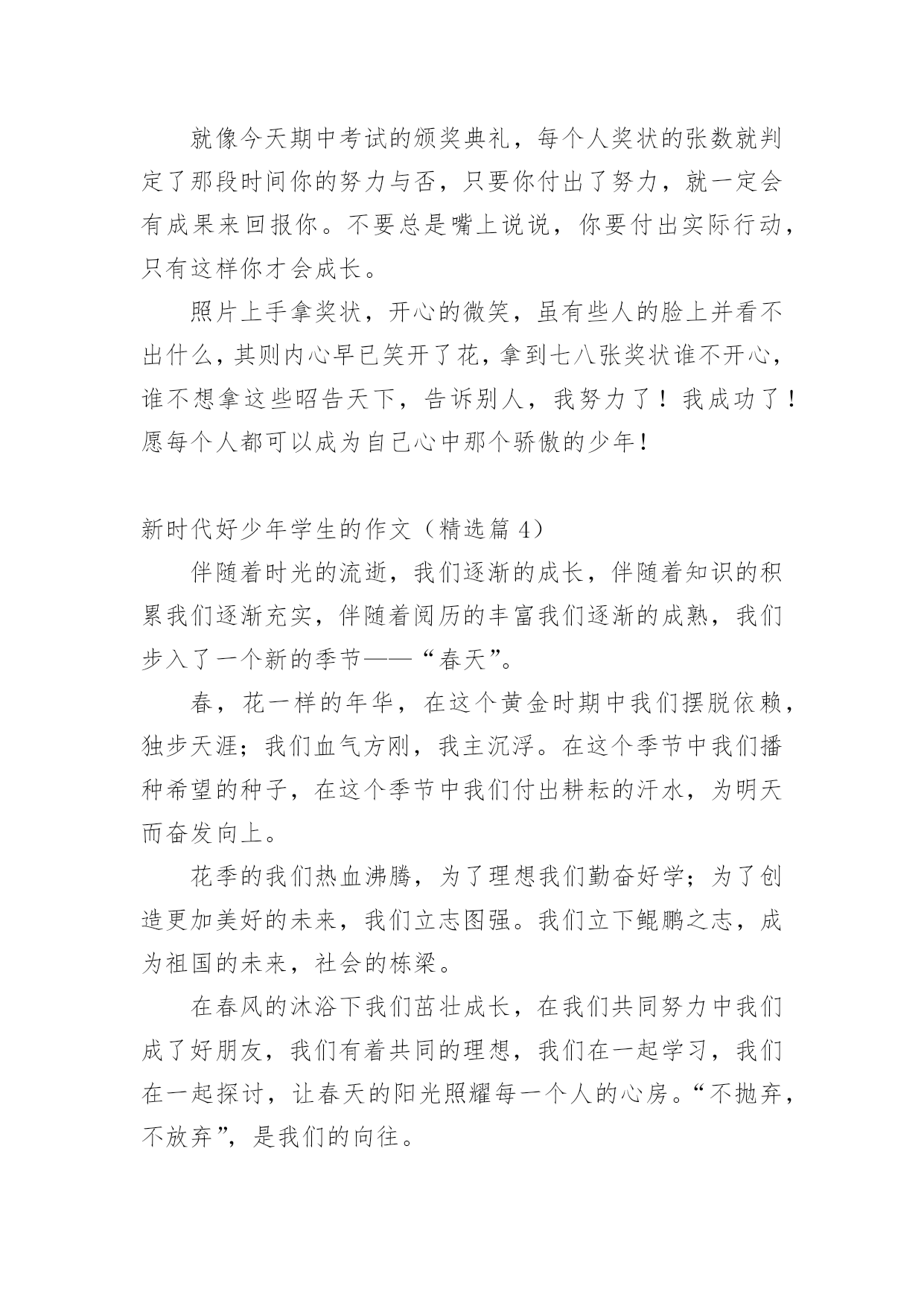 就像今天期中考试的颁奖典礼，每个人奖状的张数就判定了那段时间你的努力与否，只要你付出了努力，就一定会有成果来回报你。不要总是嘴上说说，你要付出实际行动，只有这样你才会成长。

照片上手拿奖状，开心的微笑，虽有些人的脸上并看不出什么，其则内心早已笑开了花，拿到七八张奖状谁不开心，谁不想拿这些昭告天下，告诉别人，我努力了！我成功了！愿每个人都可以成为自己心中那个骄傲的少年！

新时代好少年学生的作文（精选篇 4）

伴随着时光的流逝，我们逐渐的成长，伴随着知识的积累我们逐渐充实，伴随着阅历的丰富我们逐渐的成熟，我们步入了一个新的季节——“春天”。

春，花一样的年华，在这个黄金时期中我们摆脱依赖，独步天涯；我们血气方刚，我主沉浮。在这个季节中我们播种希望的种子，在这个季节中我们付出耕耘的汗水，为明天而奋发向上。

花季的我们热血沸腾，为了理想我们勤奋好学；为了创造更加美好的未来，我们立志图强。我们立下鲲鹏之志，成为祖国的未来，社会的栋梁。

在春风的沐浴下我们茁壮成长，在我们共同努力中我们成了好朋友，我们有着共同的理想，我们在一起学习，我们在一起探讨，让春天的阳光照耀每一个人的心房。“不抛弃，不放弃”，是我们的向往。